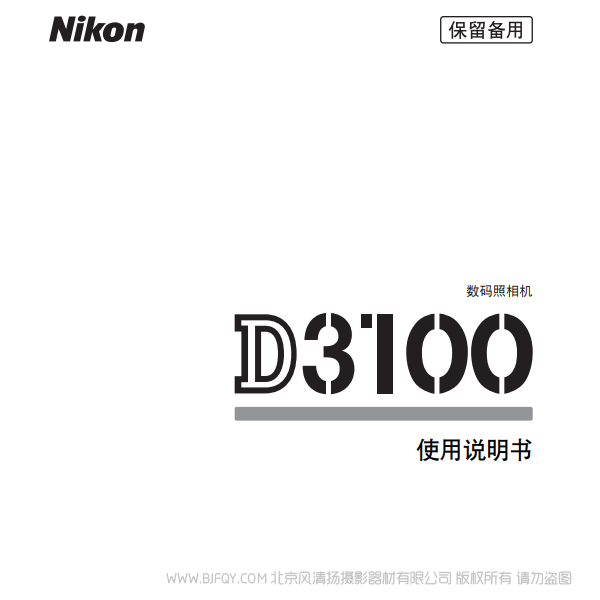 Nikon

保留备用

数码照相机

D3100

使用说明书

WWW.BJFQY.COM 北京风清扬摄影器材有限公司 版权所有 请勿盗图